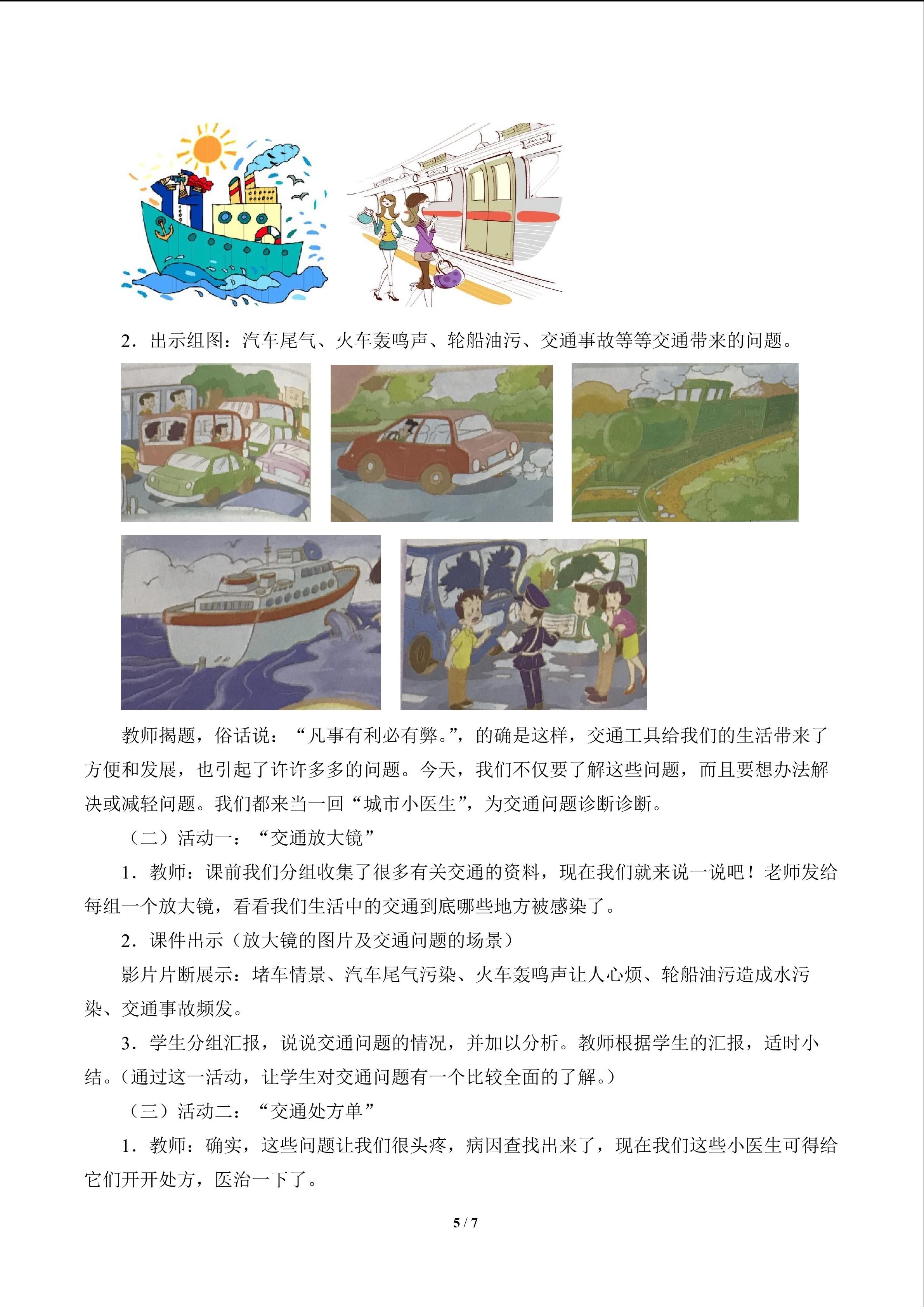 2．出示组图：汽车尾气、火车轰鸣声、轮船油污、交通事故等等交通带来的问题。

教师揭题，俗话说：“凡事有利必有弊。”，的确是这样，交通工具给我们的生活带来了方便和发展，也引起了许许多多的问题。今天，我们不仅要了解这些问题，而且要想办法解决或减轻问题。我们都来当一回“城市小医生”，为交通问题诊断诊断。

（二）活动一：“交通放大镜”

1．教师：课前我们分组收集了很多有关交通的资料，现在我们就来说一说吧！老师发给每组一个放大镜，看看我们生活中的交通到底哪些地方被感染了。

2．课件出示（放大镜的图片及交通问题的场景）

影片片断展示：堵车情景、汽车尾气污染、火车轰鸣声让人心烦、轮船油污造成水污染、交通事故频发。

3．学生分组汇报，说说交通问题的情况，并加以分析。教师根据学生的汇报，适时小结。（通过这一活动，让学生对交通问题有一个比较全面的了解。）

（三）活动二：“交通处方单”

1．教师：确实，这些问题让我们很头疼，病因查找出来了，现在我们这些小医生可得给它们开开处方，医治一下了。

5 / 7